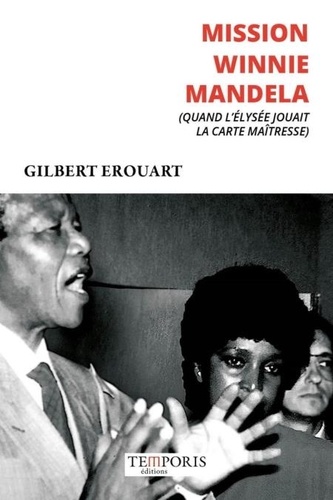 MISSION WINNIE MANDELA

(QUAND L'ÉLYSÉE JOUAIT LA CARTE MAÎTRESSE)

GILBERT EROUART

TEMPORIS
éditions